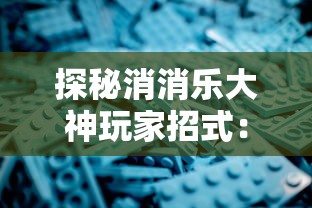 探秘消消乐大神玩家招式：